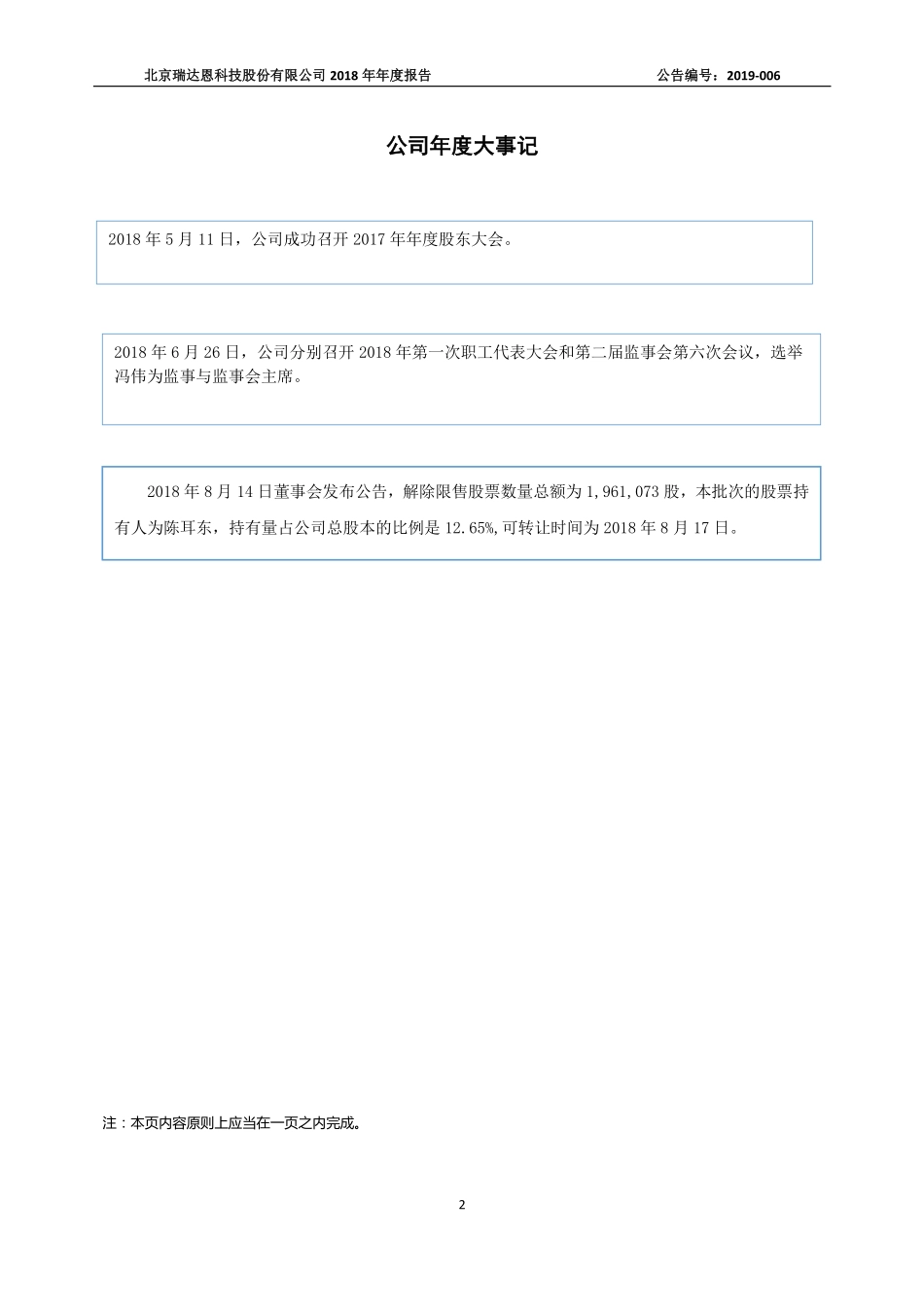 北京瑞达恩科技股份有限公司 2018 年年度报告 公告编号：2019-006

公司年度大事记

2018 年 5 月 11 日，公司成功召开 2017 年年度股东大会。

2018 年 6 月 26 日，公司分别召开 2018 年第一次职工代表大会和第二届监事会第六次会议，选举冯伟为监事与监事会主席。

2018 年 8 月 14 日董事会发布公告，解除限售股票数量总额为 1,961,073 股，本批次的股票持有人为陈耳东，持有量占公司总股本的比例是 12.65%,可转让时间为 2018 年 8 月 17 日。

注：本页内容原则上应当在一页之内完成。

2